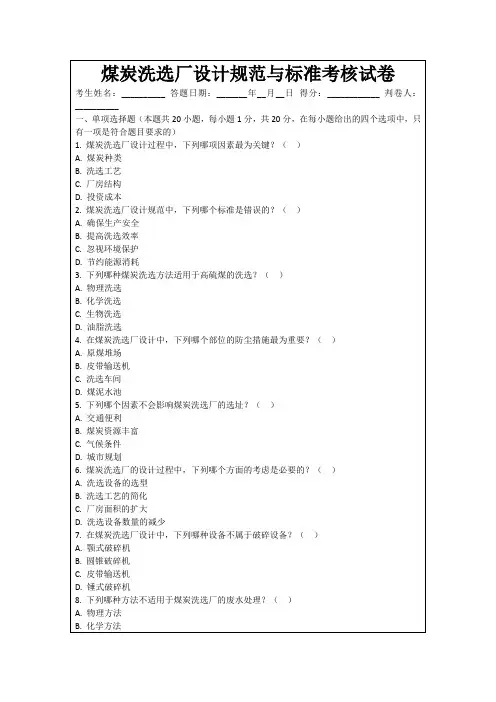 煤炭洗选厂设计规范与标准考核试卷

考生姓名：________ 答题日期：______年__月__日 得分：__________ 判卷人：________

一、单项选择题（本题共 20 小题，每小题 1 分，共 20 分，在每小题给出的四个选项中，只有一项是符合题目要求的）

1. 煤炭洗选厂设计过程中，下列哪项因素最为关键？（ ）
A. 煤炭种类
B. 洗选工艺
C. 厂房结构
D. 投资成本

2. 煤炭洗选厂设计规范中，下列哪个标准是错误的？（ ）
A. 确保生产安全
B. 提高洗选效率
C. 忽视环境保护
D. 节约能源消耗

3. 下列哪种煤炭洗选方法适用于高硫煤的洗选？（ ）
A. 物理洗选
B. 化学洗选
C. 生物洗选
D. 油脂洗选

4. 在煤炭洗选厂设计中，下列哪个部位的防尘措施最为重要？（ ）
A. 原煤堆场
B. 皮带输送机
C. 洗选车间
D. 煤泥水池

5. 下列哪个因素不会影响煤炭洗选厂的选址？（ ）
A. 交通便利
B. 煤炭资源丰富
C. 气候条件
D. 城市规划

6. 煤炭洗选厂的设计过程中，下列哪个方面的考虑是必要的？（ ）
A. 洗选设备的选型
B. 洗选工艺的简化
C. 厂房面积的扩大
D. 洗选设备数量的减少

7. 在煤炭洗选厂设计中，下列哪种设备不属于破碎设备？（ ）
A. 颚式破碎机
B. 圆锥破碎机
C. 皮带输送机
D. 锤式破碎机

8. 下列哪种方法不适用于煤炭洗选厂的废水处理？（ ）
A. 物理方法
B. 化学方法